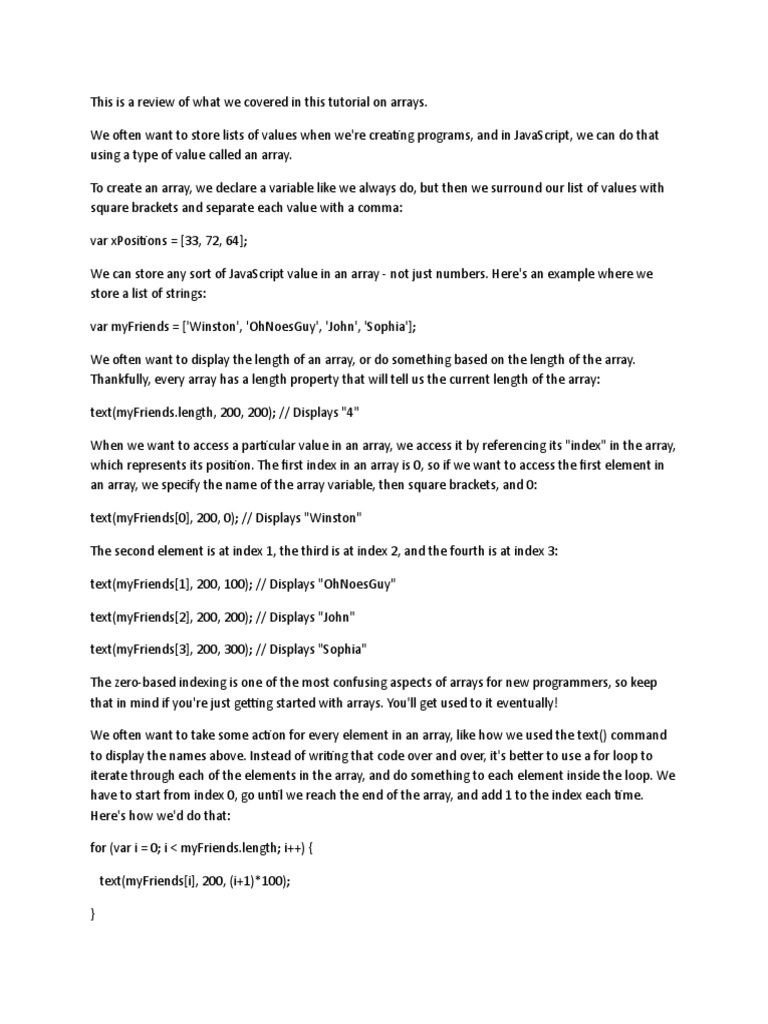 This is a review of what we covered in this tutorial on arrays.

We often want to store lists of values when we're creating programs, and in JavaScript, we can do that using a type of value called an array.

To create an array, we declare a variable like we always do, but then we surround our list of values with square brackets and separate each value with a comma:

var xPositions = [33, 72, 64];

We can store any sort of JavaScript value in an array - not just numbers. Here's an example where we store a list of strings:

var myFriends = ['Winston', 'OhNoesGuy', 'John', 'Sophia'];

We often want to display the length of an array, or do something based on the length of the array. Thankfully, every array has a length property that will tell us the current length of the array:

text(myFriends.length, 200, 200); // Displays "4"

When we want to access a particular value in an array, we access it by referencing its "index" in the array, which represents its position. The first index in an array is 0, so if we want to access the first element in an array, we specify the name of the array variable, then square brackets, and 0:

text(myFriends[0], 200, 0); // Displays "Winston"

The second element is at index 1, the third is at index 2, and the fourth is at index 3:

text(myFriends[1], 200, 100); // Displays "OhNoesGuy"

text(myFriends[2], 200, 200); // Displays "John"

text(myFriends[3], 200, 300); // Displays "Sophia"

The zero-based indexing is one of the most confusing aspects of arrays for new programmers, so keep that in mind if you're just getting started with arrays. You'll get used to it eventually!

We often want to take some action for every element in an array, like how we used the text() command to display the names above. Instead of writing that code over and over, it's better to use a for loop to iterate through each of the elements in the array, and do something to each element inside the loop. We have to start from index 0, go until we reach the end of the array, and add 1 to the index each time. Here's how we'd do that:

for (var i = 0; i < myFriends.length; i++) {

text(myFriends[i], 200, (i+1)*100);

}